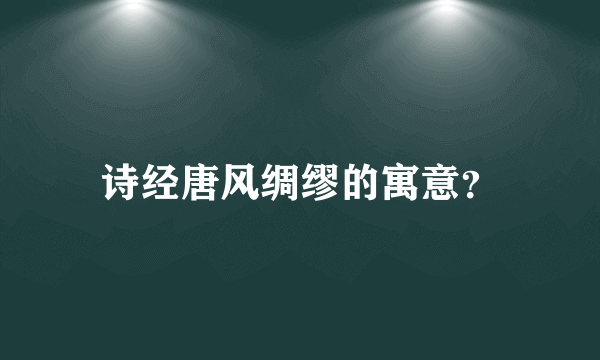 诗经唐风绸缪的寓意?